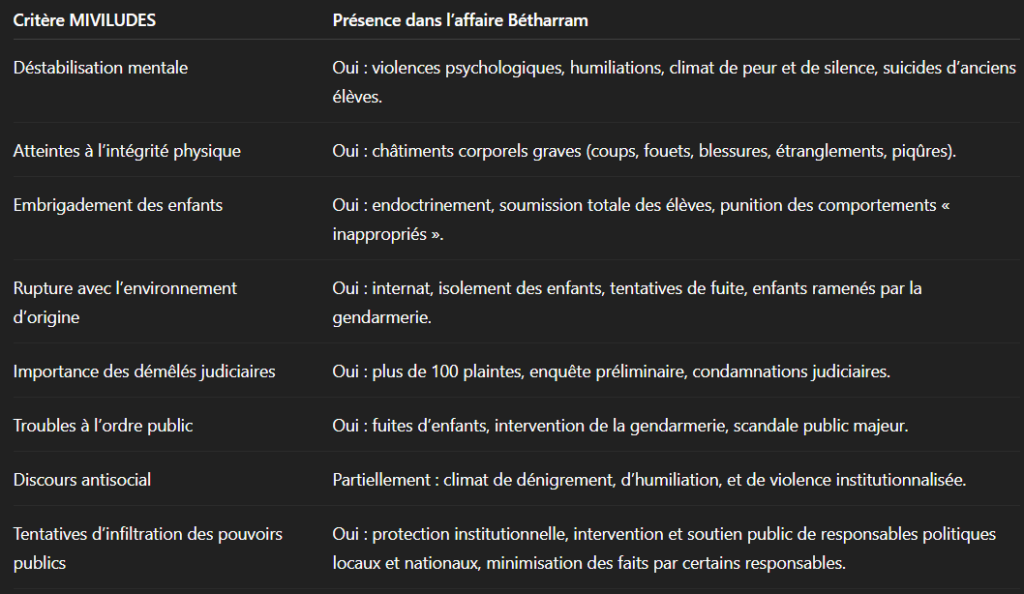 | Critère MIVILUDES | Présence dans l'affaire Bétharram |
|---|---|
| Déstabilisation mentale | Oui : violences psychologiques, humiliations, climat de peur et de silence, suicides d'anciens élèves. |
| Atteintes à l'intégrité physique | Oui : châtiments corporels graves (coups, fouets, blessures, étranglements, piqûres). |
| Embrigadement des enfants | Oui : endoctrinement, soumission totale des élèves, punition des comportements « inappropriés ». |
| Rupture avec l'environnement d'origine | Oui : internat, isolement des enfants, tentatives de fuite, enfants ramenés par la gendarmerie. |
| Importance des démêlés judiciaires | Oui : plus de 100 plaintes, enquête préliminaire, condamnations judiciaires. |
| Troubles à l'ordre public | Oui : fuites d'enfants, intervention de la gendarmerie, scandale public majeur. |
| Discours antisocial | Partiellement : climat de dénigrement, d'humiliation, et de violence institutionnalisée. |
| Tentatives d'infiltration des pouvoirs publics | Oui : protection institutionnelle, intervention et soutien public de responsables politiques locaux et nationaux, minimisation des faits par certains responsables. |